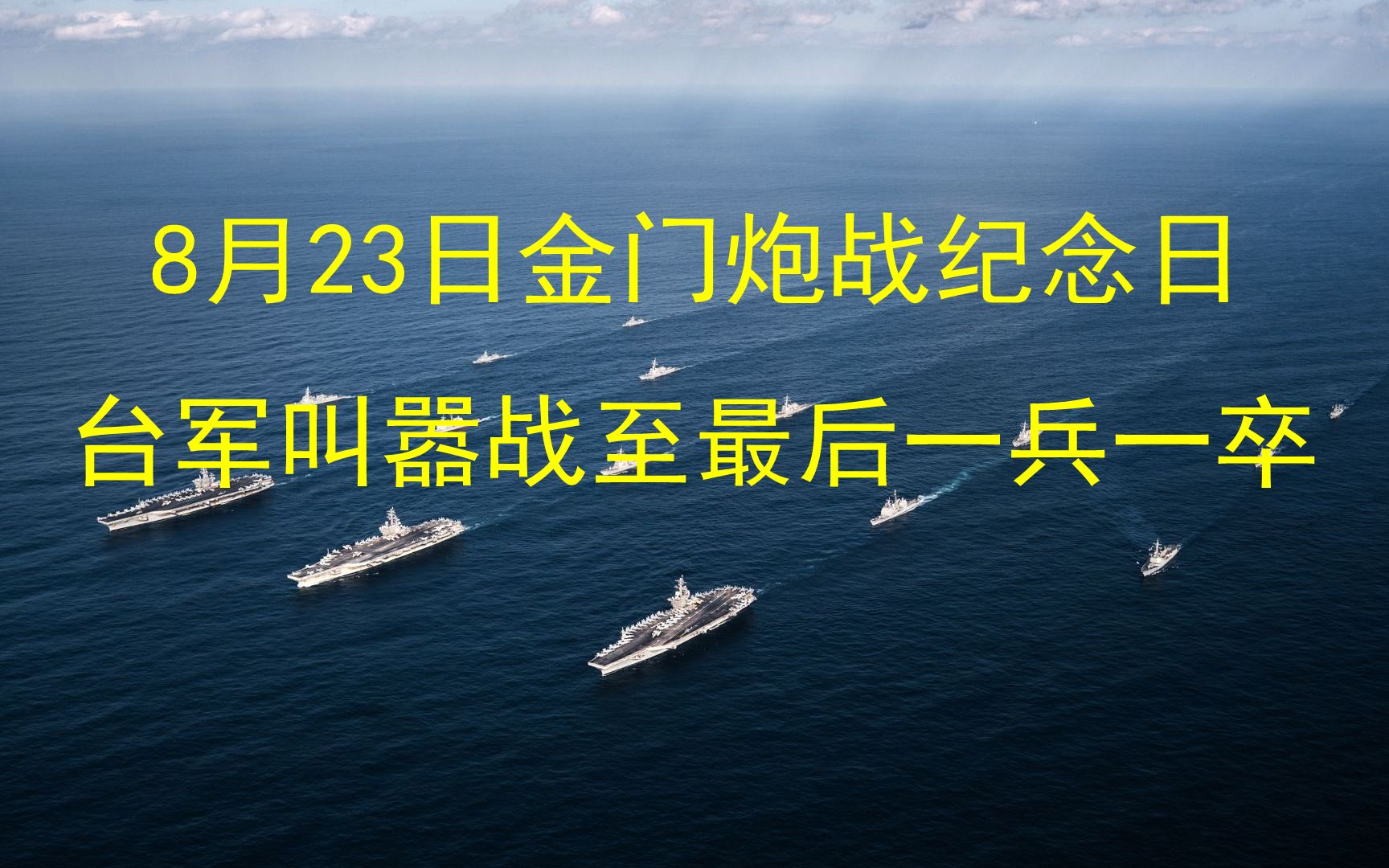 8月23日金门炮战纪念日
台军叫嚣战至最后一兵一卒